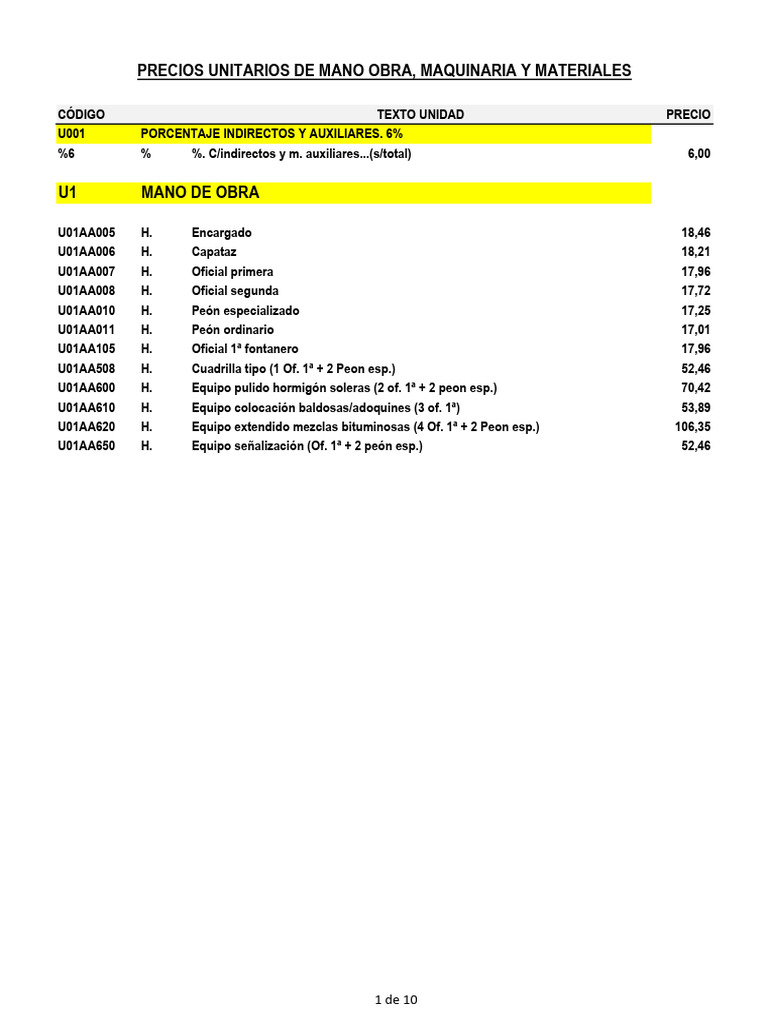 PRECIOS UNITARIOS DE MANO OBRA, MAQUINARIA Y MATERIALES

| CÓDIGO | | TEXTO UNIDAD | PRECIO |
|---|---|---|---|
| U001 | PORCENTAJE INDIRECTOS Y AUXILIARES. 6% | | |
| %6 | % | %. C/indirectos y m. auxiliares...(s/total) | 6,00 |
| U1 | MANO DE OBRA | | |
| U01AA005 | H. | Encargado | 18,46 |
| U01AA006 | H. | Capataz | 18,21 |
| U01AA007 | H. | Oficial primera | 17,96 |
| U01AA008 | H. | Oficial segunda | 17,72 |
| U01AA010 | H. | Peón especializado | 17,25 |
| U01AA011 | H. | Peón ordinario | 17,01 |
| U01AA105 | H. | Oficial 1ª fontanero | 17,96 |
| U01AA508 | H. | Cuadrilla tipo (1 Of. 1ª + 2 Peon esp.) | 52,46 |
| U01AA600 | H. | Equipo pulido hormigón soleras (2 of. 1ª + 2 peon esp.) | 70,42 |
| U01AA610 | H. | Equipo colocación baldosas/adoquines (3 of. 1ª) | 53,89 |
| U01AA620 | H. | Equipo extendido mezclas bituminosas (4 Of. 1ª + 2 Peon esp.) | 106,35 |
| U01AA650 | H. | Equipo señalización (Of. 1ª + 2 peón esp.) | 52,46 |

1 de 10